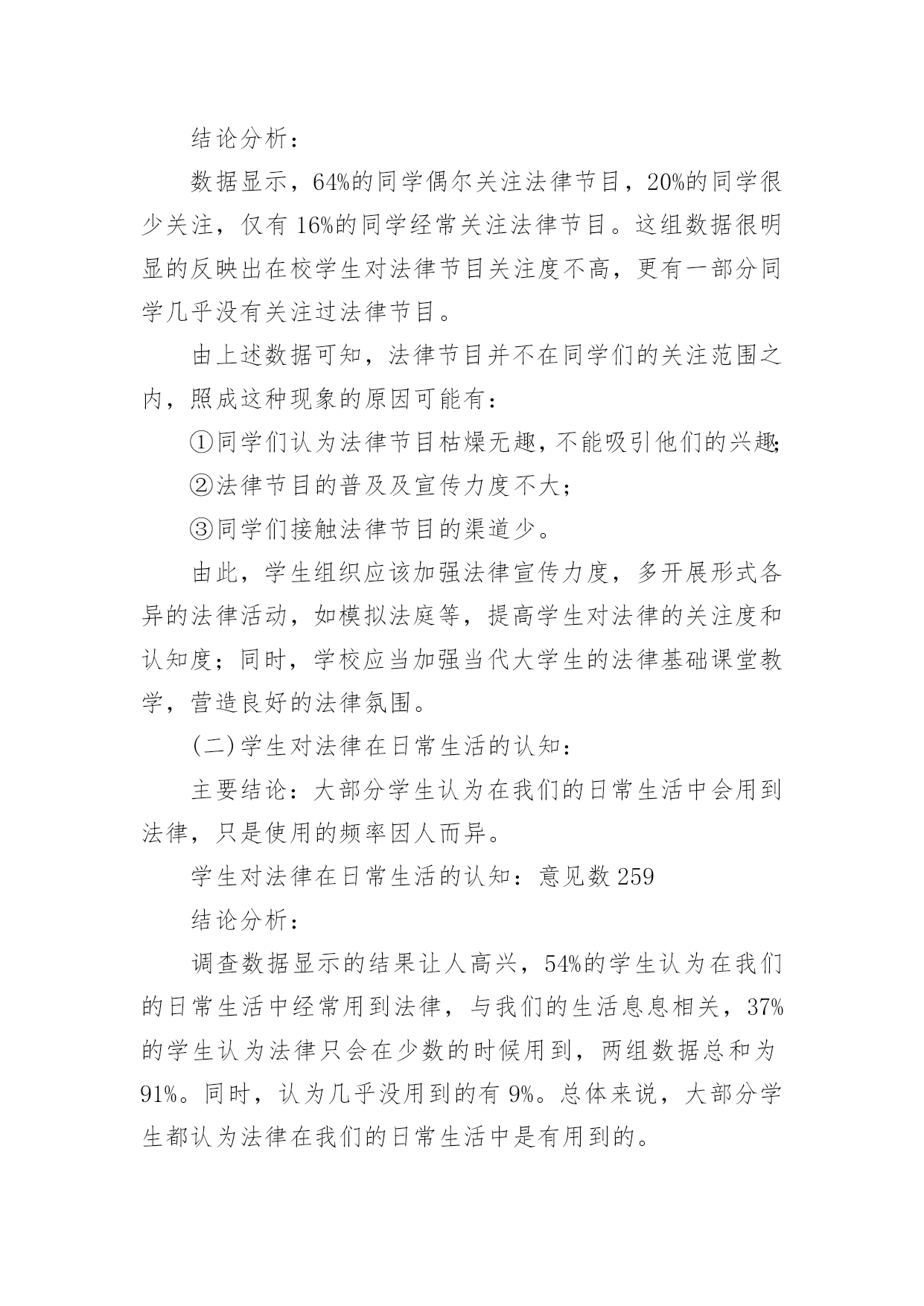 结论分析：

数据显示，64%的同学偶尔关注法律节目，20%的同学很少关注，仅有16%的同学经常关注法律节目。这组数据很明显的反映出在校学生对法律节目关注度不高，更有一部分同学几乎没有关注过法律节目。

由上述数据可知，法律节目并不在同学们的关注范围之内，照成这种现象的原因可能有：

①同学们认为法律节目枯燥无趣，不能吸引他们的兴趣；

②法律节目的普及及宣传力度不大；

③同学们接触法律节目的渠道少。

由此，学生组织应该加强法律宣传力度，多开展形式各异的法律活动，如模拟法庭等，提高学生对法律的关注度和认知度；同时，学校应当加强当代大学生的法律基础课堂教学，营造良好的法律氛围。

(二)学生对法律在日常生活的认知：

主要结论：大部分学生认为在我们的日常生活中会用到法律，只是使用的频率因人而异。

学生对法律在日常生活的认知：意见数259

结论分析：

调查数据显示的结果让人高兴，54%的学生认为在我们的日常生活中经常用到法律，与我们的生活息息相关，37%的学生认为法律只会在少数的时候用到，两组数据总和为91%。同时，认为几乎没用到的有9%。总体来说，大部分学生都认为法律在我们的日常生活中是有用到的。